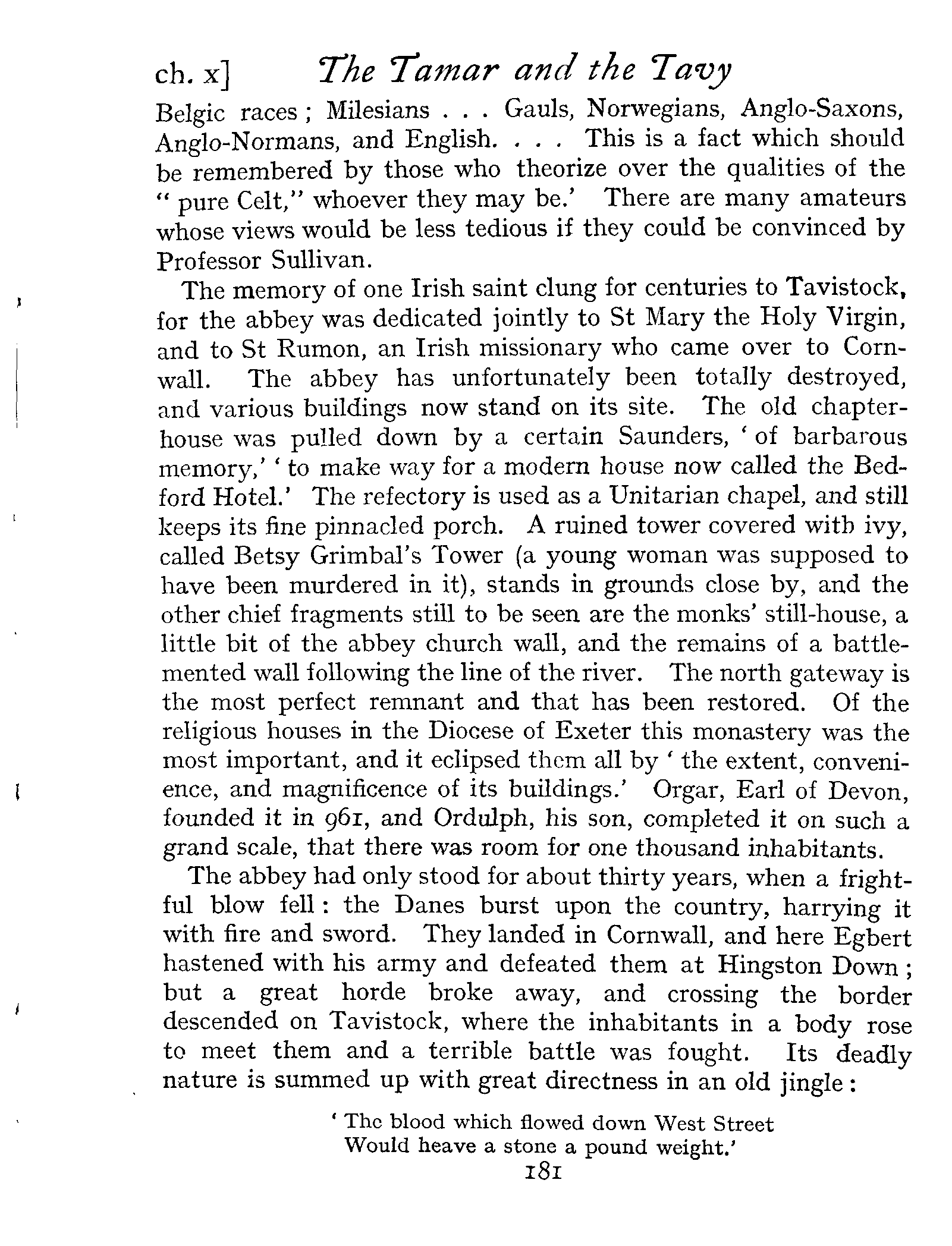 ch. x] The Tamar and the Tavy

Belgic races; Milesians . . . Gauls, Norwegians, Anglo-Saxons, Anglo-Normans, and English. . . . This is a fact which should be remembered by those who theorize over the qualities of the "pure Celt," whoever they may be.' There are many amateurs whose views would be less tedious if they could be convinced by Professor Sullivan.

The memory of one Irish saint clung for centuries to Tavistock, for the abbey was dedicated jointly to St Mary the Holy Virgin, and to St Rumon, an Irish missionary who came over to Cornwall. The abbey has unfortunately been totally destroyed, and various buildings now stand on its site. The old chapter-house was pulled down by a certain Saunders, 'of barbarous memory,' 'to make way for a modern house now called the Bedford Hotel.' The refectory is used as a Unitarian chapel, and still keeps its fine pinnacled porch. A ruined tower covered with ivy, called Betsy Grimbal's Tower (a young woman was supposed to have been murdered in it), stands in grounds close by, and the other chief fragments still to be seen are the monks' still-house, a little bit of the abbey church wall, and the remains of a battlemented wall following the line of the river. The north gateway is the most perfect remnant and that has been restored. Of the religious houses in the Diocese of Exeter this monastery was the most important, and it eclipsed them all by 'the extent, convenience, and magnificence of its buildings.' Orgar, Earl of Devon, founded it in 961, and Ordulph, his son, completed it on such a grand scale, that there was room for one thousand inhabitants.

The abbey had only stood for about thirty years, when a frightful blow fell: the Danes burst upon the country, harrying it with fire and sword. They landed in Cornwall, and here Egbert hastened with his army and defeated them at Hingston Down; but a great horde broke away, and crossing the border descended on Tavistock, where the inhabitants in a body rose to meet them and a terrible battle was fought. Its deadly nature is summed up with great directness in an old jingle:

'The blood which flowed down West Street
Would heave a stone a pound weight.'

181